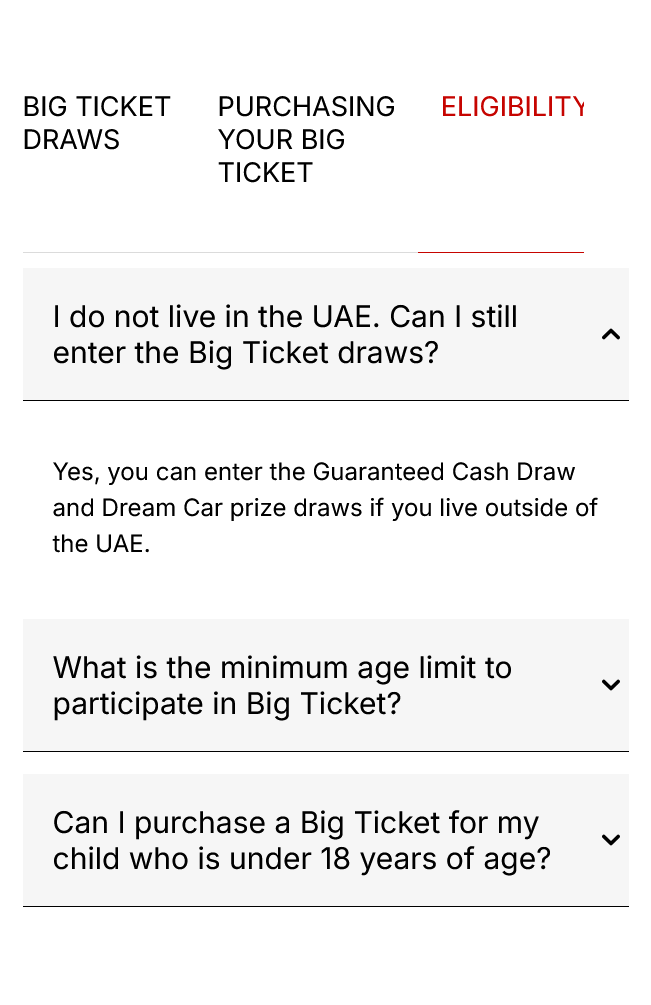 BIG TICKET DRAWS

PURCHASING YOUR BIG TICKET

ELIGIBILITY

I do not live in the UAE. Can I still enter the Big Ticket draws?

Yes, you can enter the Guaranteed Cash Draw and Dream Car prize draws if you live outside of the UAE.

What is the minimum age limit to participate in Big Ticket?

Can I purchase a Big Ticket for my child who is under 18 years of age?